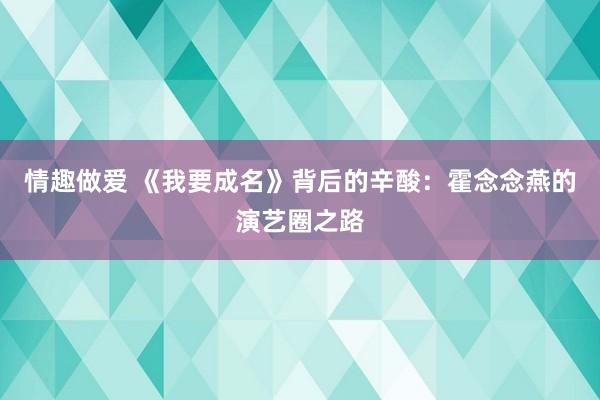 情趣做爱 《我要成名》背后的辛酸：霍念念燕的演艺圈之路